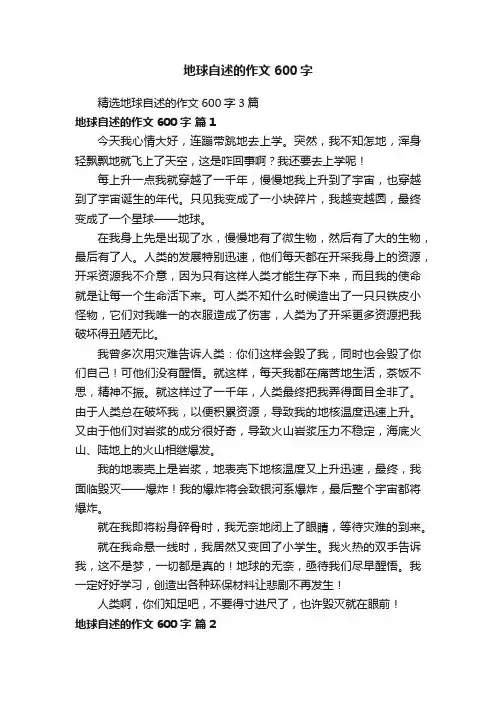 地球自述的作文 600 字

精选地球自述的作文 600 字 3 篇

地球自述的作文 600 字 篇 1

今天我心情大好，连蹦带跳地去上学。突然，我不知怎地，浑身轻飘飘地就飞上了天空，这是咋回事啊？我还要去上学呢！

每上升一点我就穿越了一千年，慢慢地我上升到了宇宙，也穿越到了宇宙诞生的年代。只见我变成了一小块碎片，我越变越圆，最终变成了一个星球——地球。

在我身上先是出现了水，慢慢地有了微生物，然后有了大的生物，最后有了人。人类的发展特别迅速，他们每天都在开采我身上的资源，开采资源我不介意，因为只有这样人类才能生存下来，而且我的使命就是让每一个生命活下来。可人类不知什么时候造出了一只只铁皮小怪物，它们对我唯一的衣服造成了伤害，人类为了开采更多资源把我破坏得丑陋无比。

我曾多次用灾难告诉人类：你们这样会毁了我，同时也会毁了你们自己！可他们没有醒悟。就这样，每天我都在痛苦地生活，茶饭不思，精神不振。就这样过了一千年，人类最终把我弄得面目全非了。由于人类总在破坏我，以便积累资源，导致我的地核温度迅速上升。又由于他们对岩浆的成分很好奇，导致火山岩浆压力不稳定，海底火山、陆地上的火山相继爆发。

我的地表壳上是岩浆，地表壳下地核温度又上升迅速，最终，我面临毁灭——爆炸！我的爆炸将会致银河系爆炸，最后整个宇宙都将爆炸。

就在我即将粉身碎骨时，我无奈地闭上了眼睛，等待灾难的到来。

就在我命悬一线时，我居然又变回了小学生。我火热的双手告诉我，这不是梦，一切都是真的！地球的无奈，亟待我们尽早醒悟。我一定好好学习，创造出各种环保材料让悲剧不再发生！

人类啊，你们知足吧，不要得寸进尺了，也许毁灭就在眼前！

地球自述的作文 600 字 篇 2